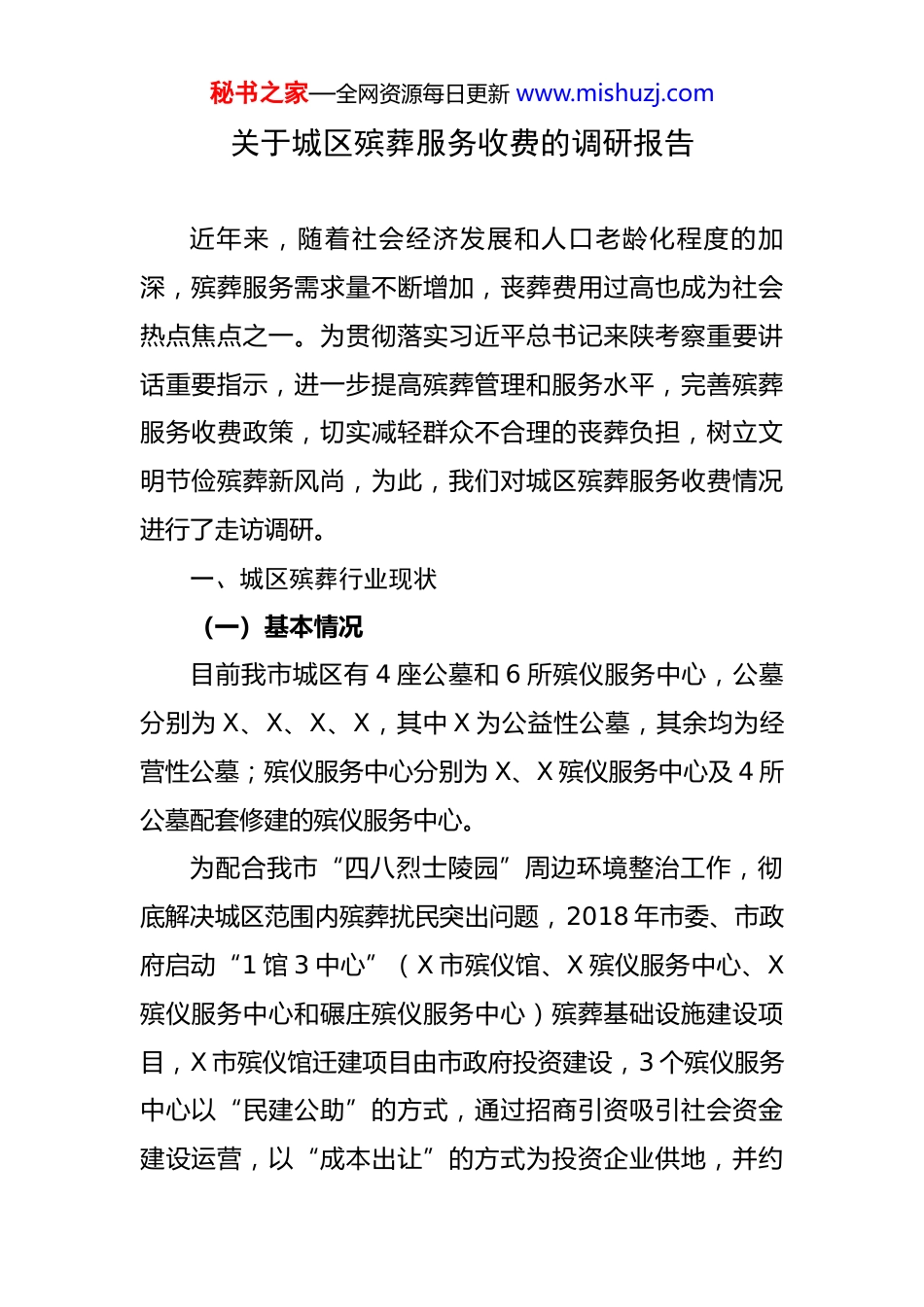 秘书之家—全网资源每日更新 www.mishuzj.com

关于城区殡葬服务收费的调研报告

近年来，随着社会经济发展和人口老龄化程度的加深，殡葬服务需求量不断增加，丧葬费用过高也成为社会热点焦点之一。为贯彻落实习近平总书记来陕考察重要讲话重要指示，进一步提高殡葬管理和服务水平，完善殡葬服务收费政策，切实减轻群众不合理的丧葬负担，树立文明节俭殡葬新风尚，为此，我们对城区殡葬服务收费情况进行了走访调研。

一、城区殡葬行业现状

（一）基本情况

目前我市城区有 4 座公墓和 6 所殡仪服务中心，公墓分别为 X、X、X、X，其中 X 为公益性公墓，其余均为经营性公墓；殡仪服务中心分别为 X、X 殡仪服务中心及 4 所公墓配套修建的殡仪服务中心。

为配合我市“四八烈士陵园”周边环境整治工作，彻底解决城区范围内殡葬扰民突出问题，2018 年市委、市政府启动“1 馆 3 中心”（X 市殡仪馆、X 殡仪服务中心、X 殡仪服务中心和碾庄殡仪服务中心）殡葬基础设施建设项目，X 市殡仪馆迁建项目由市政府投资建设，3 个殡仪服务中心以“民建公助”的方式，通过招商引资吸引社会资金建设运营，以“成本出让”的方式为投资企业供地，并约